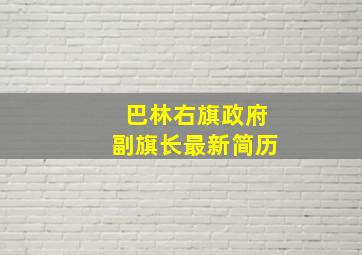 巴林右旗政府
副旗长最新简历